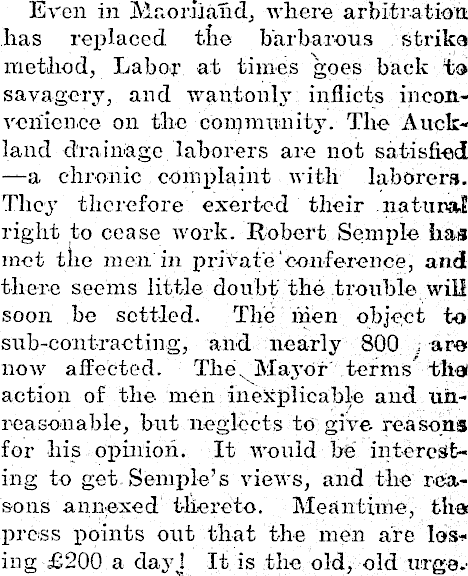 Even in Maoriland, where arbitration has replaced the barbarous strike method, Labor at times goes back to savagery, and wantonly inflicts inconvenience on the community. The Auckland drainage laborers are not satisfied—a chronic complaint with laborers. They therefore exerted their natural right to cease work. Robert Semple has met the men in private conference, and there seems little doubt the trouble will soon be settled. The men object to sub-contracting, and nearly 800 are now affected. The Mayor terms the action of the men inexplicable and unreasonable, but neglects to give reasons for his opinion. It would be interesting to get Semple's views, and the reasons annexed thereto. Meantime, the press points out that the men are losing £200 a day! It is the old, old urge.